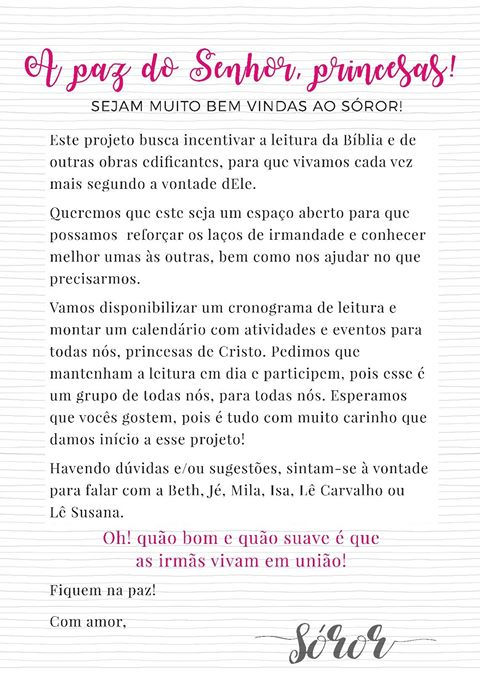 A paz do Senhor, princesas!

SEJAM MUITO BEM VINDAS AO SÓROR!

Este projeto busca incentivar a leitura da Bíblia e de outras obras edificantes, para que vivamos cada vez mais segundo a vontade dEle.

Queremos que este seja um espaço aberto para que possamos reforçar os laços de irmandade e conhecer melhor umas às outras, bem como nos ajudar no que precisarmos.

Vamos disponibilizar um cronograma de leitura e montar um calendário com atividades e eventos para todas nós, princesas de Cristo. Pedimos que mantenham a leitura em dia e participem, pois esse é um grupo de todas nós, para todas nós. Esperamos que vocês gostem, pois é tudo com muito carinho que damos início a esse projeto!

Havendo dúvidas e/ou sugestões, sintam-se à vontade para falar com a Beth, Jé, Mila, Isa, Lê Carvalho ou Lê Susana.

Oh! quão bom e quão suave é que as irmãs vivam em união!

Fiquem na paz!

Com amor,

Sóror